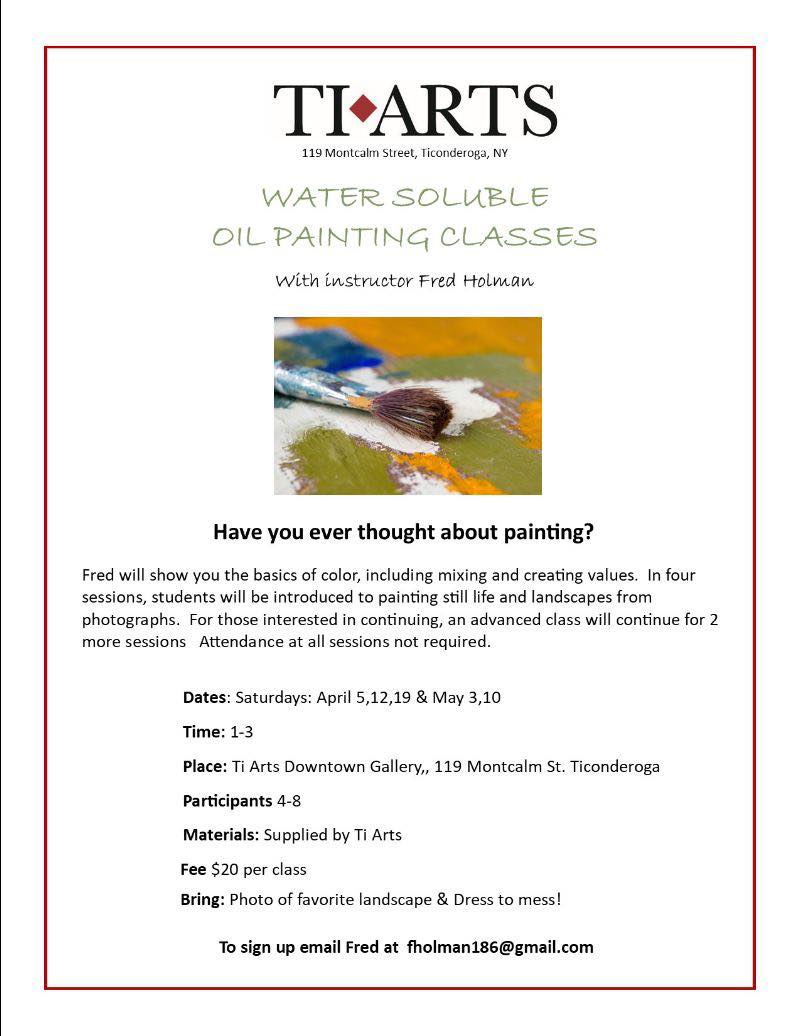 TI◆ARTS
119 Montcalm Street, Ticonderoga, NY

WATER SOLUBLE
OIL PAINTING CLASSES

With instructor Fred Holman

Have you ever thought about painting?

Fred will show you the basics of color, including mixing and creating values. In four sessions, students will be introduced to painting still life and landscapes from photographs. For those interested in continuing, an advanced class will continue for 2 more sessions Attendance at all sessions not required.

Dates: Saturdays: April 5,12,19 & May 3,10

Time: 1-3

Place: Ti Arts Downtown Gallery,, 119 Montcalm St. Ticonderoga

Participants 4-8

Materials: Supplied by Ti Arts

Fee $20 per class

Bring: Photo of favorite landscape & Dress to mess!

To sign up email Fred at fholman186@gmail.com